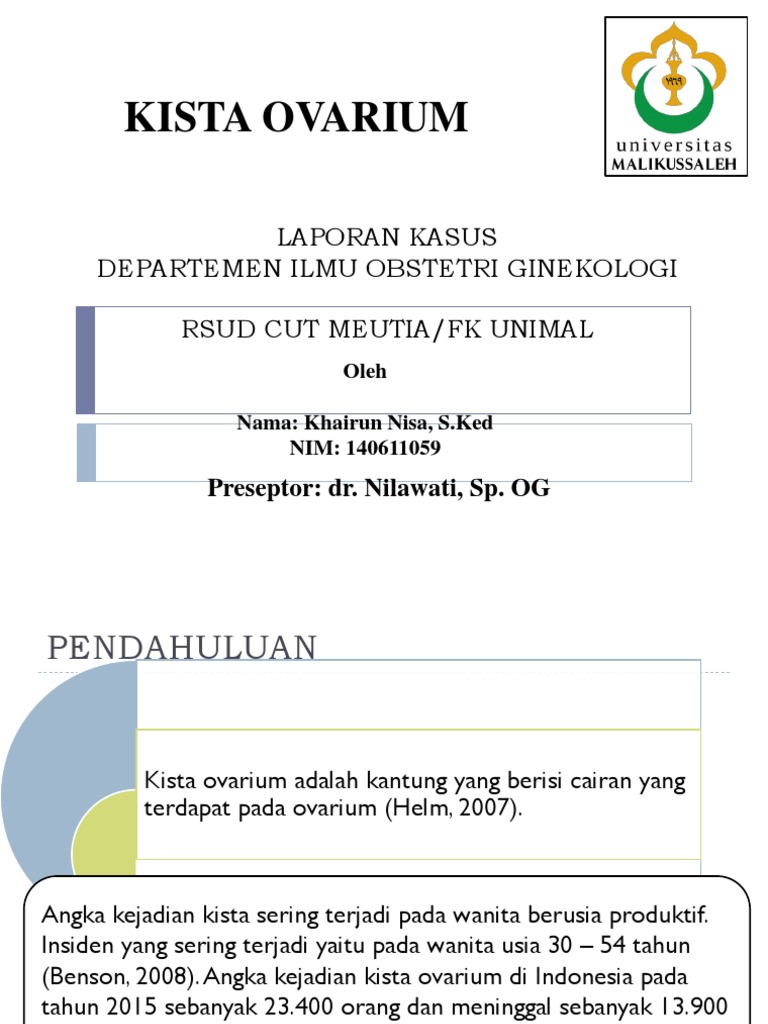 KISTA OVARIUM

universitas MALIKUSSALEH

LAPORAN KASUS
DEPARTEMEN ILMU OBSTETRI GINEKOLOGI

RSUD CUT MEUTIA/FK UNIMAL

Oleh

Nama: Khairun Nisa, S.Ked
NIM: 140611059

Preseptor: dr. Nilawati, Sp. OG

PENDAHULUAN

Kista ovarium adalah kantung yang berisi cairan yang terdapat pada ovarium (Helm, 2007).

Angka kejadian kista sering terjadi pada wanita berusia produktif. Insiden yang sering terjadi yaitu pada wanita usia 30 – 54 tahun (Benson, 2008). Angka kejadian kista ovarium di Indonesia pada tahun 2015 sebanyak 23.400 orang dan meninggal sebanyak 13.900